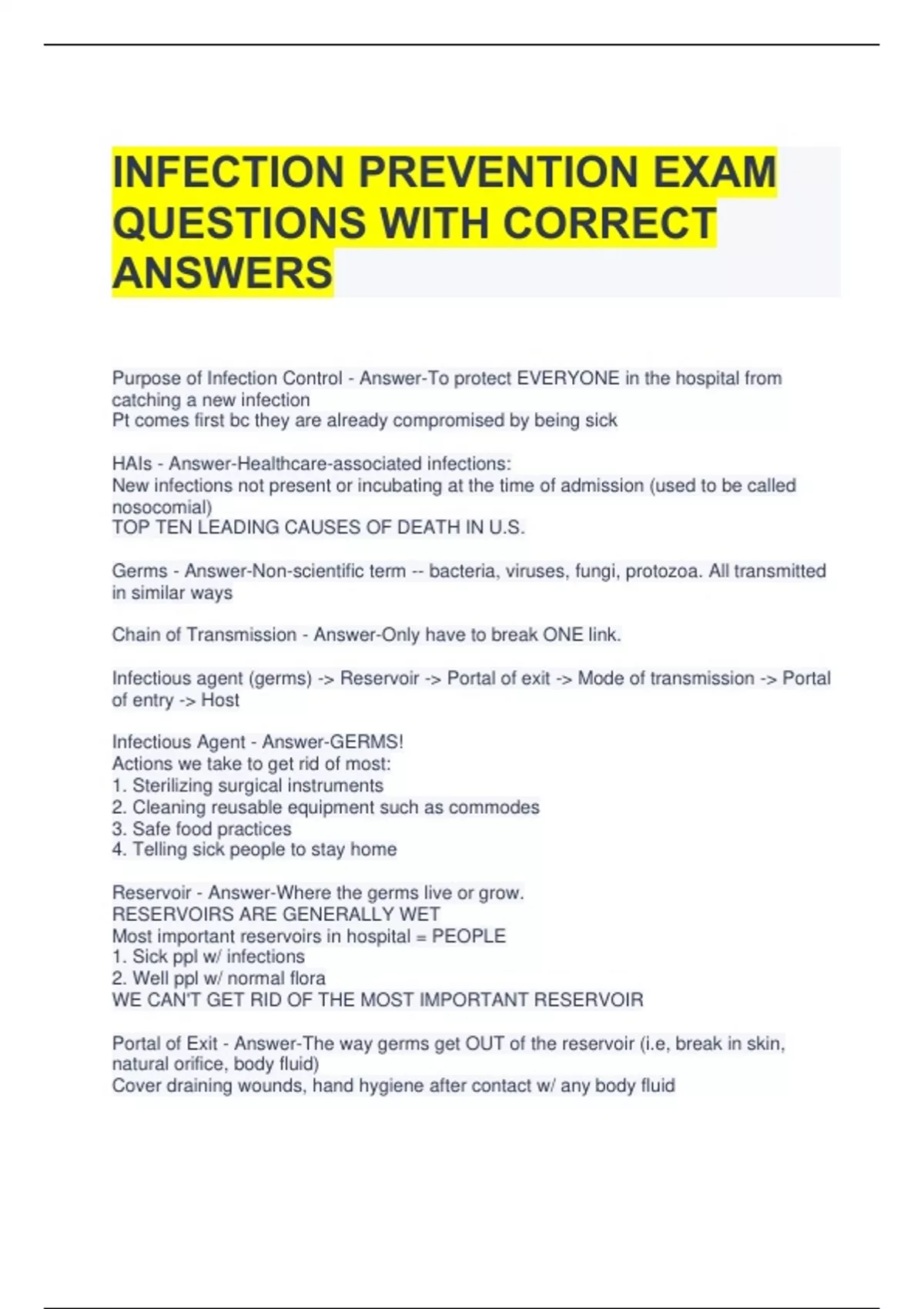 INFECTION PREVENTION EXAM QUESTIONS WITH CORRECT ANSWERS

Purpose of Infection Control - Answer-To protect EVERYONE in the hospital from catching a new infection
Pt comes first bc they are already compromised by being sick

HAIs - Answer-Healthcare-associated infections:
New infections not present or incubating at the time of admission (used to be called nosocomial)
TOP TEN LEADING CAUSES OF DEATH IN U.S.

Germs - Answer-Non-scientific term -- bacteria, viruses, fungi, protozoa. All transmitted in similar ways

Chain of Transmission - Answer-Only have to break ONE link.

Infectious agent (germs) -> Reservoir -> Portal of exit -> Mode of transmission -> Portal of entry -> Host

Infectious Agent - Answer-GERMS!
Actions we take to get rid of most:
1. Sterilizing surgical instruments
2. Cleaning reusable equipment such as commodes
3. Safe food practices
4. Telling sick people to stay home

Reservoir - Answer-Where the germs live or grow.
RESERVOIRS ARE GENERALLY WET
Most important reservoirs in hospital = PEOPLE
1. Sick ppl w/ infections
2. Well ppl w/ normal flora
WE CAN'T GET RID OF THE MOST IMPORTANT RESERVOIR

Portal of Exit - Answer-The way germs get OUT of the reservoir (i.e, break in skin, natural orifice, body fluid)
Cover draining wounds, hand hygiene after contact w/ any body fluid